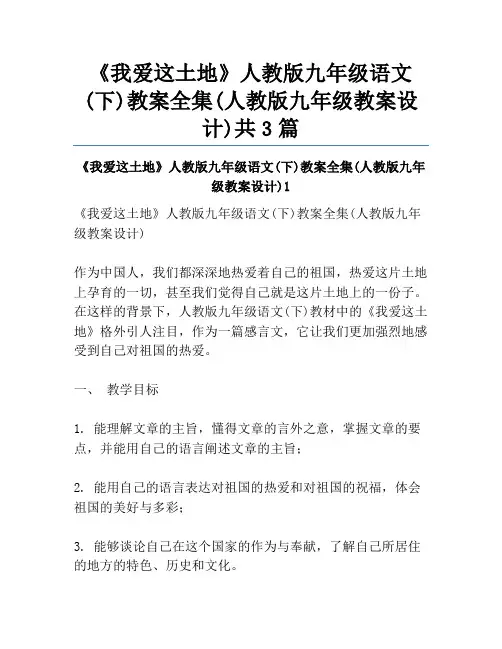 《我爱这土地》人教版九年级语文(下)教案全集(人教版九年级教案设计)共3篇

《我爱这土地》人教版九年级语文(下)教案全集(人教版九年级教案设计)1

《我爱这土地》人教版九年级语文(下)教案全集(人教版九年级教案设计)

作为中国人，我们都深深地热爱着自己的祖国，热爱这片土地上孕育的一切，甚至我们觉得自己就是这片土地上的一份子。在这样的背景下，人教版九年级语文(下)教材中的《我爱这土地》格外引人注目，作为一篇感言文，它让我们更加强烈地感受到自己对祖国的热爱。

一、 教学目标

1. 能理解文章的主旨，懂得文章的言外之意，掌握文章的要点，并能用自己的语言阐述文章的主旨；

2. 能用自己的语言表达对祖国的热爱和对祖国的祝福，体会祖国的美好与多彩；

3. 能够谈论自己在这个国家的作为与奉献，了解自己所居住的地方的特色、历史和文化。